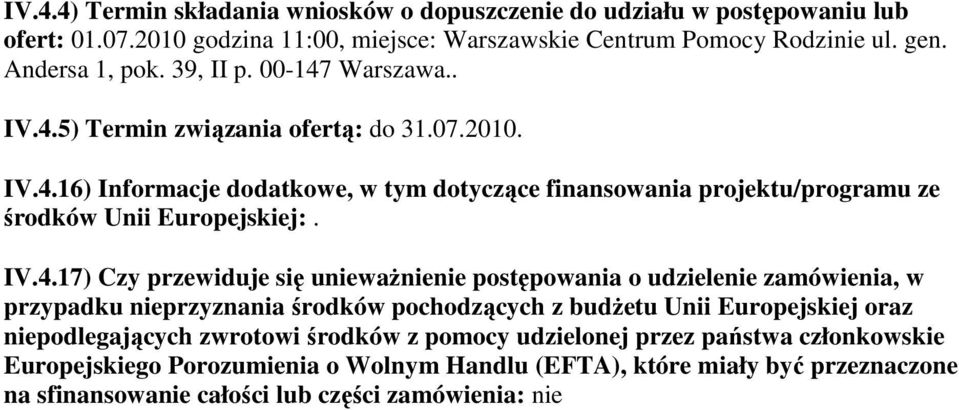 IV.4.4) Termin składania wniosków o dopuszczenie do udziału w postępowaniu lub ofert: 01.07.2010 godzina 11:00, miejsce: Warszawskie Centrum Pomocy Rodzinie ul. gen. Andersa 1, pok. 39, II p. 00-147 Warszawa..

IV.4.5) Termin związania ofertą: do 31.07.2010.

IV.4.16) Informacje dodatkowe, w tym dotyczące finansowania projektu/programu ze środków Unii Europejskiej: .

IV.4.17) Czy przewiduje się unieważnienie postępowania o udzielenie zamówienia, w przypadku nieprzyznania środków pochodzących z budżetu Unii Europejskiej oraz niepodlegających zwrotowi środków z pomocy udzielonej przez państwa członkowskie Europejskiego Porozumienia o Wolnym Handlu (EFTA), które miały być przeznaczone na sfinansowanie całości lub części zamówienia: nie